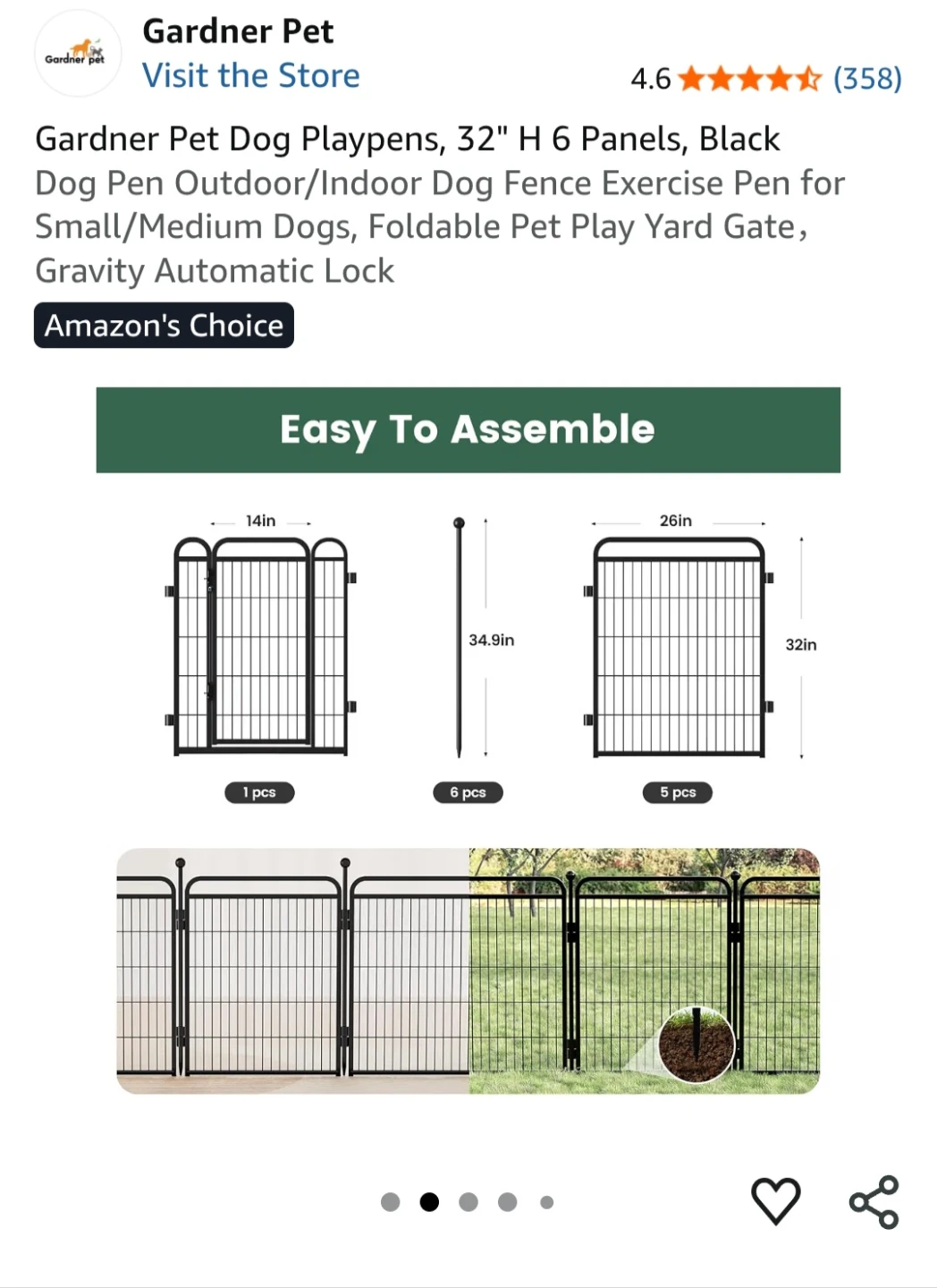 Gardner pet

Gardner Pet
Visit the Store
4.6 (358)

Gardner Pet Dog Playpens, 32" H 6 Panels, Black Dog Pen Outdoor/Indoor Dog Fence Exercise Pen for Small/Medium Dogs, Foldable Pet Play Yard Gate, Gravity Automatic Lock

Amazon's Choice

Easy To Assemble

14in
34.9in
26in
32in

1 pcs
6 pcs
5 pcs